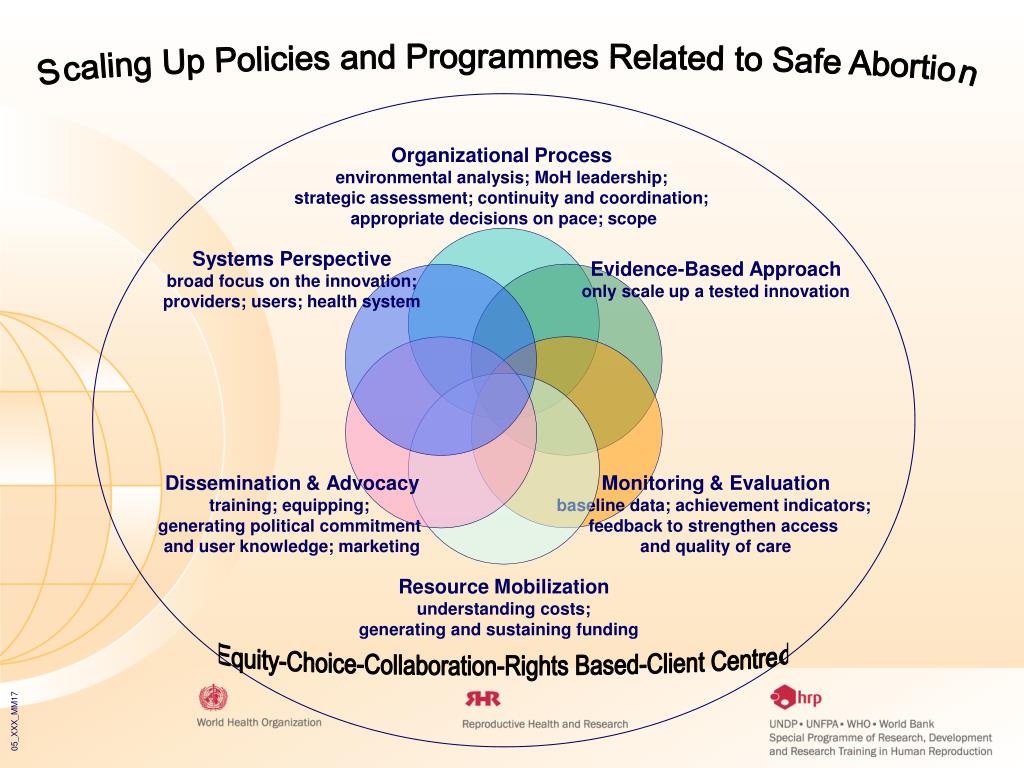 Scaling Up Policies and Programmes Related to Safe Abortion

Organizational Process
environmental analysis; MoH leadership; strategic assessment; continuity and coordination; appropriate decisions on pace; scope

Systems Perspective
broad focus on the innovation; providers; users; health system

Evidence-Based Approach
only scale up a tested innovation

Dissemination & Advocacy
training; equipping; generating political commitment and user knowledge; marketing

Monitoring & Evaluation
baseline data; achievement indicators; feedback to strengthen access and quality of care

Resource Mobilization
understanding costs; generating and sustaining funding

Equity-Choice-Collaboration-Rights Based-Client Centred

05_XXX_MM17

World Health Organization

RHR
Reproductive Health and Research

hrp
UNDP • UNFPA • WHO • World Bank
Special Programme of Research, Development and Research Training in Human Reproduction